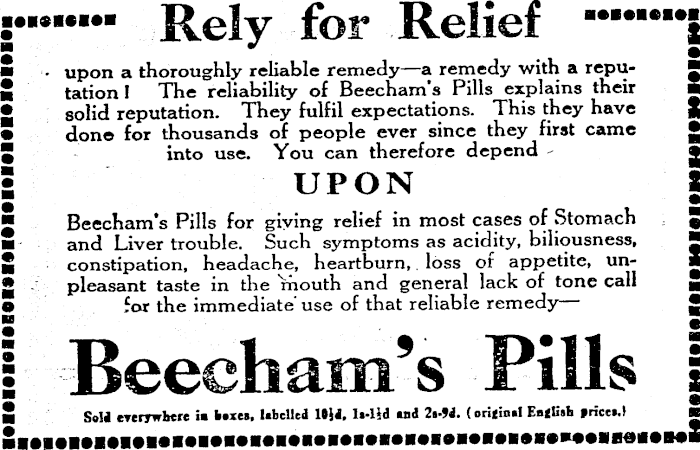 Rely for Relief

upon a thoroughly reliable remedy—a remedy with a reputation! The reliability of Beecham's Pills explains their solid reputation. They fulfil expectations. This they have done for thousands of people ever since they first came into use. You can therefore depend

UPON

Beecham's Pills for giving relief in most cases of Stomach and Liver trouble. Such symptoms as acidity, biliousness, constipation, headache, heartburn, loss of appetite, unpleasant taste in the mouth and general lack of tone call for the immediate use of that reliable remedy—

Beecham's Pills

Sold everywhere in boxes, labelled 10½d, 1s-1½d and 2s-9d. (original English prices.)